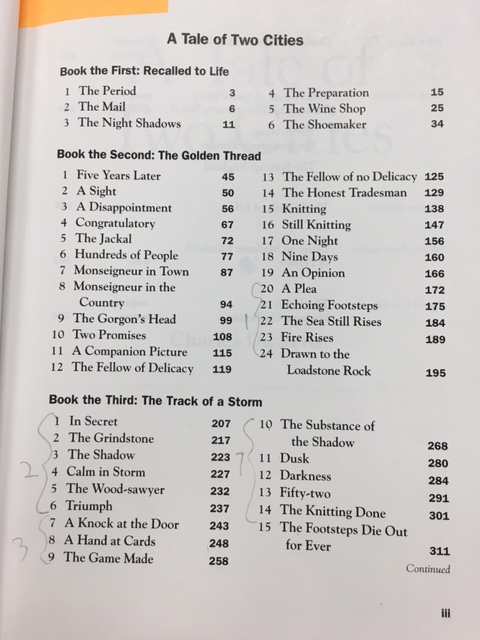 A Tale of Two Cities

Book the First: Recalled to Life

1 The Period 3
2 The Mail 6
3 The Night Shadows 11
4 The Preparation 15
5 The Wine Shop 25
6 The Shoemaker 34

Book the Second: The Golden Thread

1 Five Years Later 45
2 A Sight 50
3 A Disappointment 56
4 Congratulatory 67
5 The Jackal 72
6 Hundreds of People 77
7 Monseigneur in Town 87
8 Monseigneur in the Country 94
9 The Gorgon's Head 99
10 Two Promises 108
11 A Companion Picture 115
12 The Fellow of Delicacy 119
13 The Fellow of no Delicacy 125
14 The Honest Tradesman 129
15 Knitting 138
16 Still Knitting 147
17 One Night 156
18 Nine Days 160
19 An Opinion 166
20 A Plea 172
21 Echoing Footsteps 175
22 The Sea Still Rises 184
23 Fire Rises 189
24 Drawn to the Loadstone Rock 195

1

Book the Third: The Track of a Storm

1 In Secret 207
2 The Grindstone 217
3 The Shadow 223
4 Calm in Storm 227
5 The Wood-sawyer 232
6 Triumph 237
7 A Knock at the Door 243
8 A Hand at Cards 248
9 The Game Made 258
10 The Substance of the Shadow 268
11 Dusk 280
12 Darkness 284
13 Fifty-two 291
14 The Knitting Done 301
15 The Footsteps Die Out for Ever 311

2
3
7

Continued

iii